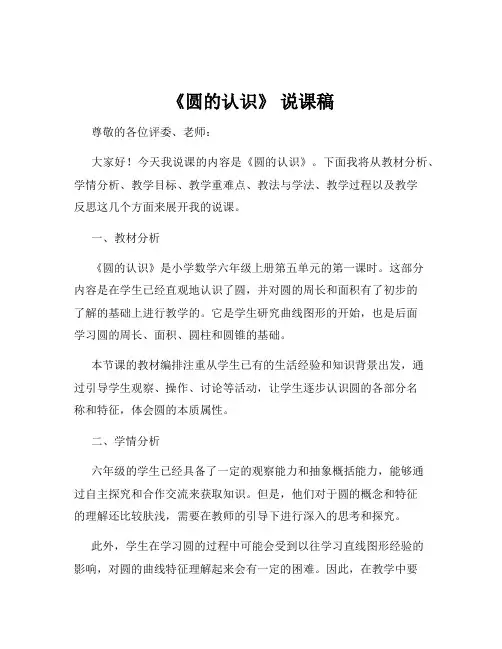 《圆的认识》 说课稿

尊敬的各位评委、老师：

大家好！今天我说课的内容是《圆的认识》。下面我将从教材分析、学情分析、教学目标、教学重难点、教法与学法、教学过程以及教学反思这几个方面来展开我的说课。

一、教材分析

《圆的认识》是小学数学六年级上册第五单元的第一课时。这部分内容是在学生已经直观地认识了圆，并对圆的周长和面积有了初步的了解的基础上进行教学的。它是学生研究曲线图形的开始，也是后面学习圆的周长、面积、圆柱和圆锥的基础。

本节课的教材编排注重从学生已有的生活经验和知识背景出发，通过引导学生观察、操作、讨论等活动，让学生逐步认识圆的各部分名称和特征，体会圆的本质属性。

二、学情分析

六年级的学生已经具备了一定的观察能力和抽象概括能力，能够通过自主探究和合作交流来获取知识。但是，他们对于圆的概念和特征的理解还比较肤浅，需要在教师的引导下进行深入的思考和探究。

此外，学生在学习圆的过程中可能会受到以往学习直线图形经验的影响，对圆的曲线特征理解起来会有一定的困难。因此，在教学中要